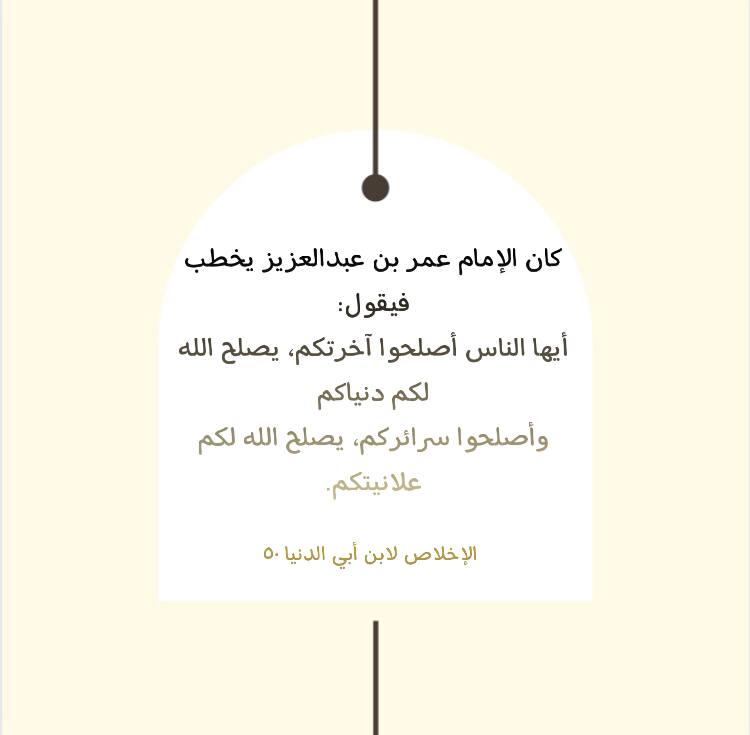 كان الإمام عمر بن عبدالعزيز يخطب فيقول:
أيها الناس أصلحوا آخرتكم، يصلح الله لكم دنياكم
وأصلحوا سرائركم، يصلح الله لكم علانيتكم.

الإخلاص لابن أبي الدنيا ٥٠